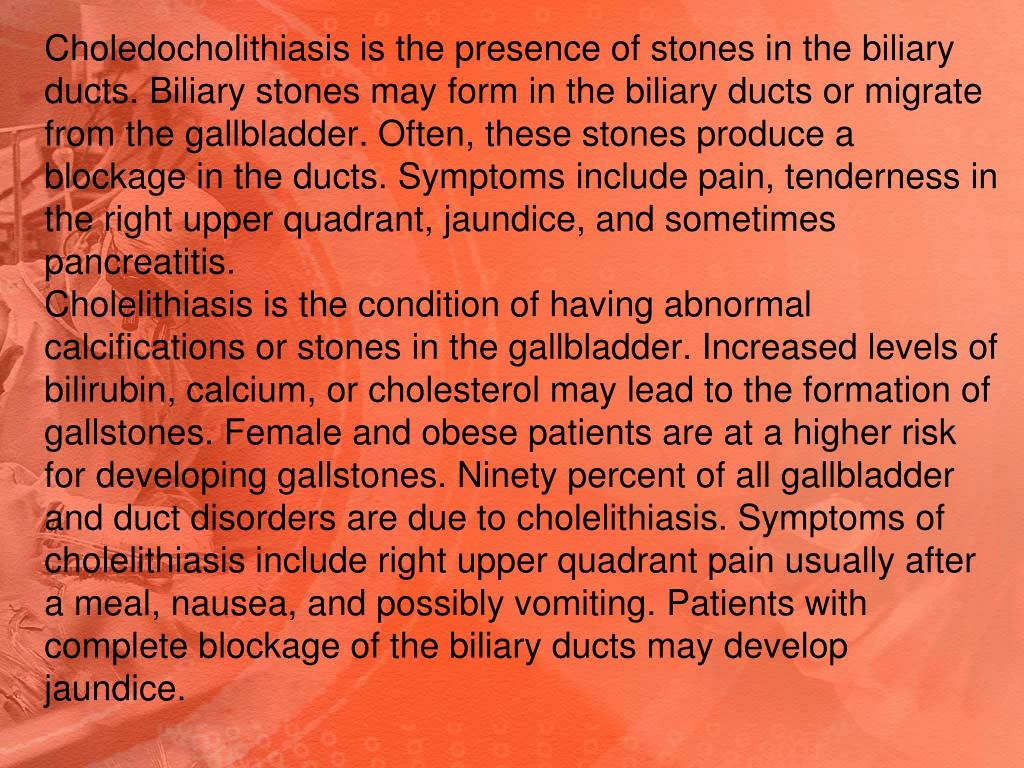 Choledocholithiasis is the presence of stones in the biliary ducts. Biliary stones may form in the biliary ducts or migrate from the gallbladder. Often, these stones produce a blockage in the ducts. Symptoms include pain, tenderness in the right upper quadrant, jaundice, and sometimes pancreatitis.
Cholelithiasis is the condition of having abnormal calcifications or stones in the gallbladder. Increased levels of bilirubin, calcium, or cholesterol may lead to the formation of gallstones. Female and obese patients are at a higher risk for developing gallstones. Ninety percent of all gallbladder and duct disorders are due to cholelithiasis. Symptoms of cholelithiasis include right upper quadrant pain usually after a meal, nausea, and possibly vomiting. Patients with complete blockage of the biliary ducts may develop jaundice.